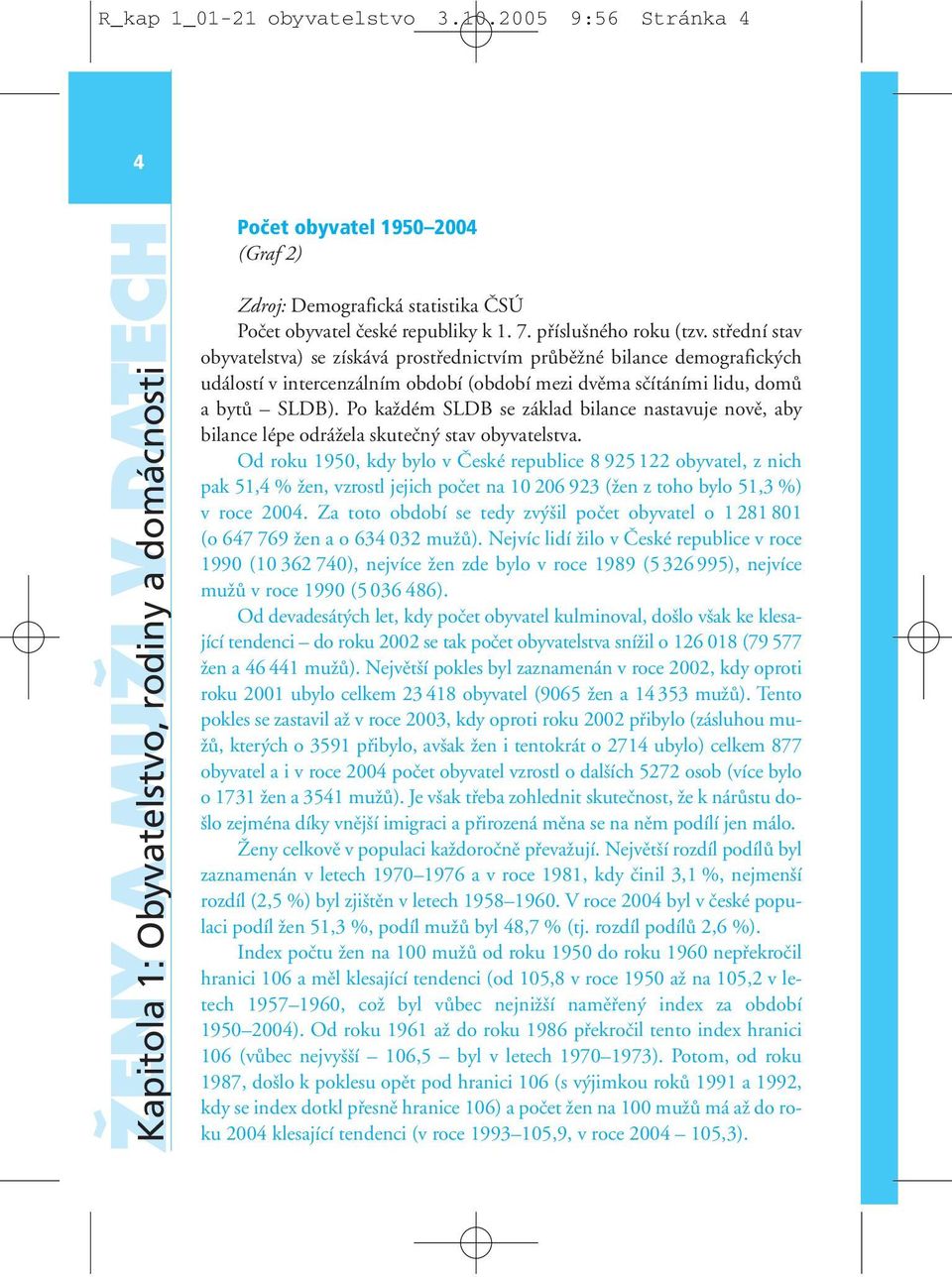 R_kap 1_01-21 obyvatelstvo 3.10.2005 9:56 Stránka 4

4

ŽENY A MUŽI V DATECH

Kapitola 1: Obyvatelstvo, rodiny a domácnosti

Počet obyvatel 1950–2004
(Graf 2)

Zdroj: Demografická statistika ČSÚ
Počet obyvatel české republiky k 1. 7. příslušného roku (tzv. střední stav obyvatelstva) se získává prostřednictvím průběžné bilance demografických událostí v intercenzálním období (období mezi dvěma sčítáními lidu, domů a bytů – SLDB). Po každém SLDB se základ bilance nastavuje nově, aby bilance lépe odrážela skutečný stav obyvatelstva.

Od roku 1950, kdy bylo v České republice 8 925 122 obyvatel, z nich pak 51,4 % žen, vzrostl jejich počet na 10 206 923 (žen z toho bylo 51,3 %) v roce 2004. Za toto období se tedy zvýšil počet obyvatel o 1 281 801 (o 647 769 žen a o 634 032 mužů). Nejvíc lidí žilo v České republice v roce 1990 (10 362 740), nejvíce žen zde bylo v roce 1989 (5 326 995), nejvíce mužů v roce 1990 (5 036 486).

Od devadesátých let, kdy počet obyvatel kulminoval, došlo však ke klesající tendenci – do roku 2002 se tak počet obyvatelstva snížil o 126 018 (79 577 žen a 46 441 mužů). Největší pokles byl zaznamenán v roce 2002, kdy oproti roku 2001 ubylo celkem 23 418 obyvatel (9065 žen a 14 353 mužů). Tento pokles se zastavil až v roce 2003, kdy oproti roku 2002 přibylo (zásluhou mužů, kterých o 3591 přibylo, avšak žen i tentokrát o 2714 ubylo) celkem 877 obyvatel a i v roce 2004 počet obyvatel vzrostl o dalších 5272 osob (více bylo o 1731 žen a 3541 mužů). Je však třeba zohlednit skutečnost, že k nárůstu došlo zejména díky vnější imigraci a přirozená měna se na něm podílí jen málo.

Ženy celkově v populaci každoročně převažují. Největší rozdíl podílů byl zaznamenán v letech 1970–1976 a v roce 1981, kdy činil 3,1 %, nejmenší rozdíl (2,5 %) byl zjištěn v letech 1958–1960. V roce 2004 byl v české populaci podíl žen 51,3 %, podíl mužů byl 48,7 % (tj. rozdíl podílů 2,6 %).

Index počtu žen na 100 mužů od roku 1950 do roku 1960 nepřekročil hranici 106 a měl klesající tendenci (od 105,8 v roce 1950 až na 105,2 v letech 1957–1960, což byl vůbec nejnižší naměřený index za období 1950–2004). Od roku 1961 až do roku 1986 překročil tento index hranici 106 (vůbec nejvyšší – 106,5 – byl v letech 1970–1973). Potom, od roku 1987, došlo k poklesu opět pod hranici 106 (s výjimkou roků 1991 a 1992, kdy se index dotkl přesně hranice 106) a počet žen na 100 mužů má až do roku 2004 klesající tendenci (v roce 1993–105,9, v roce 2004 – 105,3).